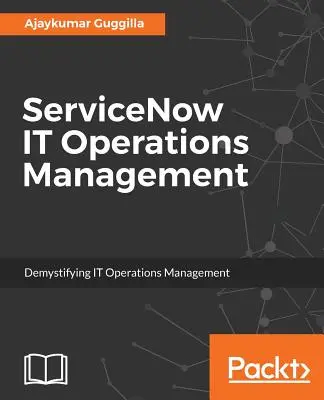 Ajaykumar Guggilla

ServiceNow IT Operations Management

Demystifying IT Operations Management

Packt>